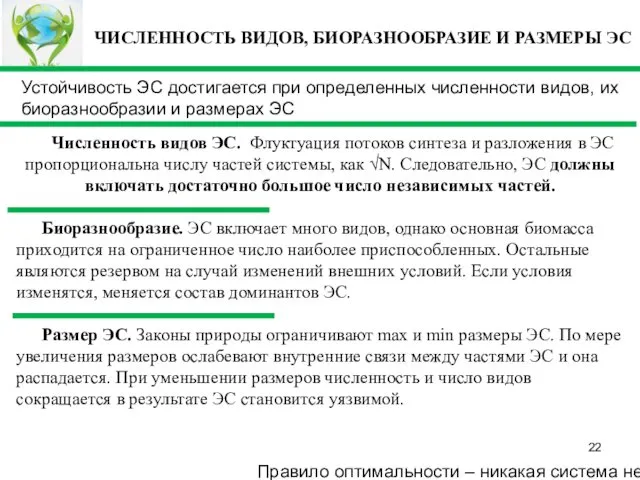 ЧИСЛЕННОСТЬ ВИДОВ, БИОРАЗНООБРАЗИЕ И РАЗМЕРЫ ЭС

Устойчивость ЭС достигается при определенных численности видов, их биоразнообразии и размерах ЭС

Численность видов ЭС. Флуктуация потоков синтеза и разложения в ЭС пропорциональна числу частей системы, как $\sqrt{N}$. Следовательно, ЭС должны включать достаточно большое число независимых частей.

Биоразнообразие. ЭС включает много видов, однако основная биомасса приходится на ограниченное число наиболее приспособленных. Остальные являются резервом на случай изменений внешних условий. Если условия изменятся, меняется состав доминантов ЭС.

Размер ЭС. Законы природы ограничивают max и min размеры ЭС. По мере увеличения размеров ослабевают внутренние связи между частями ЭС и она распадается. При уменьшении размеров численность и число видов сокращается в результате ЭС становится уязвимой.

22

Правило оптимальности – никакая система не